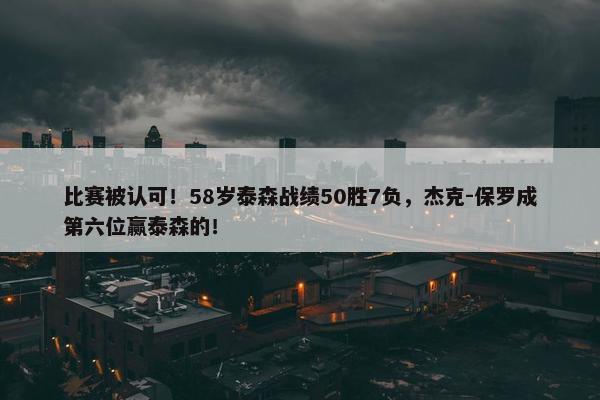 比赛被认可！58岁泰森战绩50胜7负，杰克-保罗成第六位赢泰森的！